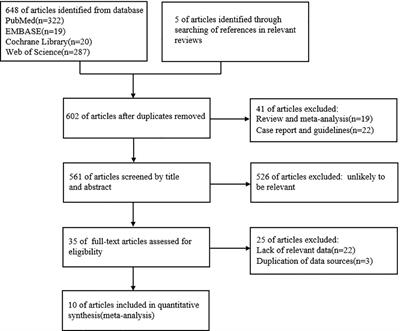 648 of articles identified from database
PubMed(n=322)
EMBASE(n=19)
Cochrane Library(n=20)
Web of Science(n=287)

5 of articles identified through searching of references in relevant reviews

602 of articles after duplicates removed

41 of articles excluded:
Review and meta-analysis(n=19)
Case report and guidelines(n=22)

561 of articles screened by title and abstract

526 of articles excluded: unlikely to be relevant

35 of full-text articles assessed for eligibility

25 of articles excluded:
Lack of relevant data(n=22)
Duplication of data sources(n=3)

10 of articles included in quantitative synthesis(meta-analysis)